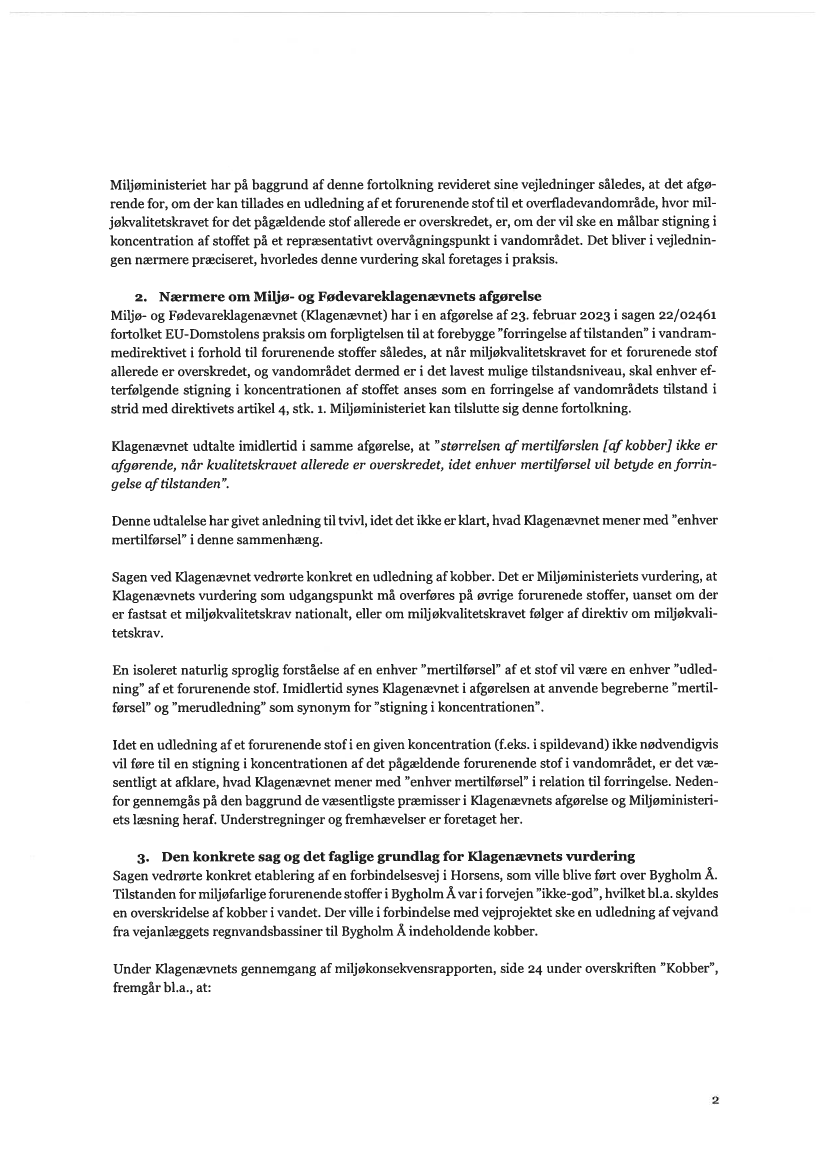 Miljøministeriet har på baggrund af denne fortolkning revideret sine vejledninger således, at det afgørende for, om der kan tillades en udledning af et forurenende stof til et overfladevandområde, hvor miljøkvalitetskravet for det pågældende stof allerede er overskredet, er, om der vil ske en målbar stigning i koncentration af stoffet på et repræsentativt overvågningspunkt i vandområdet. Det bliver i vejledningen nærmere præciseret, hvorledes denne vurdering skal foretages i praksis.

2. Nærmere om Miljø- og Fødevareklagenævnets afgørelse

Miljø- og Fødevareklagenævnet (Klagenævnet) har i en afgørelse af 23. februar 2023 i sagen 22/02461 fortolket EU-Domstolens praksis om forpligtelsen til at forebygge "forringelse af tilstanden" i vandrammedirektivet i forhold til forurenende stoffer således, at når miljøkvalitetskravet for et forurenede stof allerede er overskredet, og vandområdet dermed er i det lavest mulige tilstandsniveau, skal enhver efterfølgende stigning i koncentrationen af stoffet anses som en forringelse af vandområdets tilstand i strid med direktivets artikel 4, stk. 1. Miljøministeriet kan tilslutte sig denne fortolkning.

Klagenævnet udtalte imidlertid i samme afgørelse, at "størrelsen af mertilførslen [af kobber] ikke er afgørende, når kvalitetskravet allerede er overskredet, idet enhver mertilførsel vil betyde en forringelse af tilstanden".

Denne udtalelse har givet anledning til tvivl, idet det ikke er klart, hvad Klagenævnet mener med "enhver mertilførsel" i denne sammenhæng.

Sagen ved Klagenævnet vedrørte konkret en udledning af kobber. Det er Miljøministeriets vurdering, at Klagenævnets vurdering som udgangspunkt må overføres på øvrige forurenede stoffer, uanset om der er fastsat et miljøkvalitetskrav nationalt, eller om miljøkvalitetskravet følger af direktiv om miljøkvalitetskrav.

En isoleret naturlig sproglig forståelse af en enhver "mertilførsel" af et stof vil være en enhver "udledning" af et forurenende stof. Imidlertid synes Klagenævnet i afgørelsen at anvende begreberne "mertilførsel" og "merudledning" som synonym for "stigning i koncentrationen".

Idet en udledning af et forurenende stof i en given koncentration (f.eks. i spildevand) ikke nødvendigvis vil føre til en stigning i koncentrationen af det pågældende forurenende stof i vandområdet, er det væsentligt at afklare, hvad Klagenævnet mener med "enhver mertilførsel" i relation til forringelse. Nedenfor gennemgås på den baggrund de væsentligste præmisser i Klagenævnets afgørelse og Miljøministeriets læsning heraf. Understregninger og fremhævelser er foretaget her.

3. Den konkrete sag og det faglige grundlag for Klagenævnets vurdering

Sagen vedrørte konkret etablering af en forbindelsesvej i Horsens, som ville blive ført over Bygholm Å. Tilstanden for miljøfarlige forurenende stoffer i Bygholm Å var i forvejen "ikke-god", hvilket bl.a. skyldes en overskridelse af kobber i vandet. Der ville i forbindelse med vejprojektet ske en udledning af vejvand fra vejanlæggets regnvandsbassiner til Bygholm Å indeholdende kobber.

Under Klagenævnets gennemgang af miljøkonsekvensrapporten, side 24 under overskriften "Kobber", fremgår bl.a., at:

2